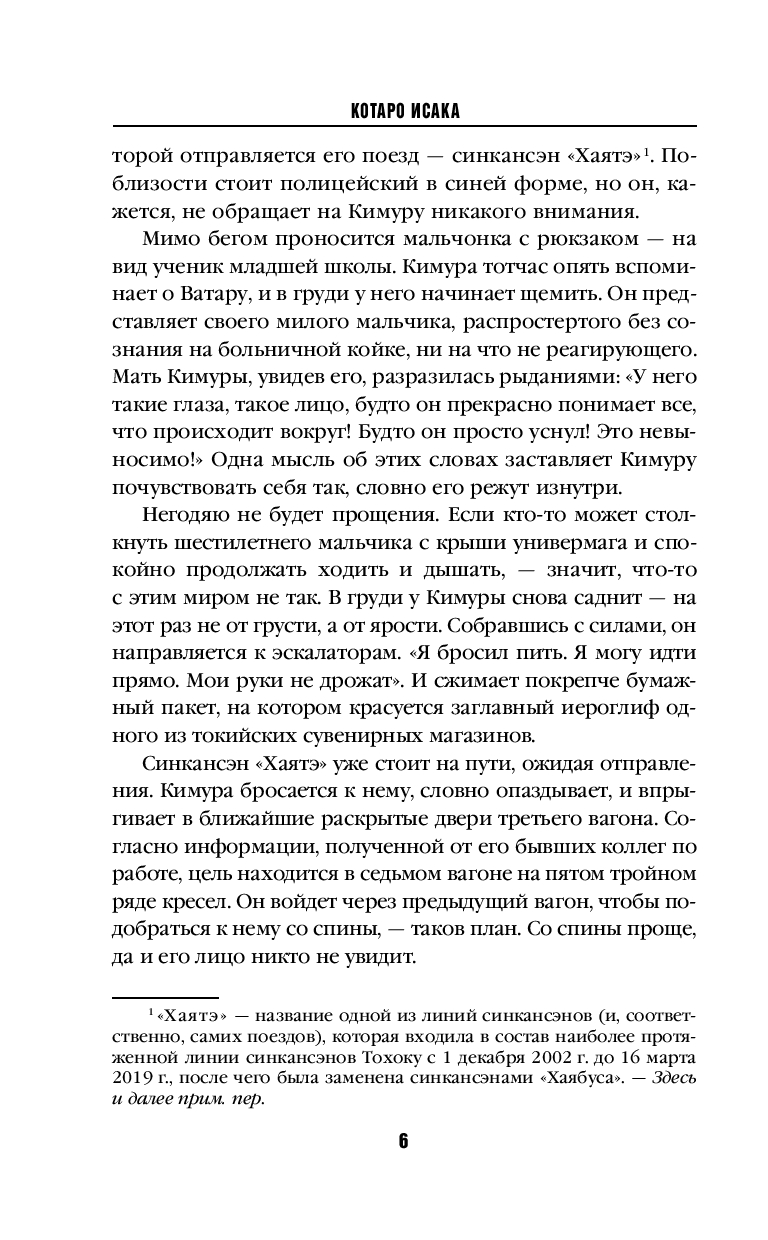 КОТАРО ИСАКА

торой отправляется его поезд — синкансэн «Хаятэ»$^1$. Поблизости стоит полицейский в синей форме, но он, кажется, не обращает на Кимуру никакого внимания.

Мимо бегом проносится мальчонка с рюкзаком — на вид ученик младшей школы. Кимура тотчас опять вспоминает о Ватару, и в груди у него начинает щемить. Он представляет своего милого мальчика, распростертого без сознания на больничной койке, ни на что не реагирующего. Мать Кимуры, увидев его, разразилась рыданиями: «У него такие глаза, такое лицо, будто он прекрасно понимает все, что происходит вокруг! Будто он просто уснул! Это невыносимо!» Одна мысль об этих словах заставляет Кимуру почувствовать себя так, словно его режут изнутри.

Негодяю не будет прощения. Если кто-то может столкнуть шестилетнего мальчика с крыши универмага и спокойно продолжать ходить и дышать, — значит, что-то с этим миром не так. В груди у Кимуры снова саднит — на этот раз не от грусти, а от ярости. Собравшись с силами, он направляется к эскалаторам. «Я бросил пить. Я могу идти прямо. Мои руки не дрожат». И сжимает покрепче бумажный пакет, на котором красуется заглавный иероглиф одного из токийских сувенирных магазинов.

Синкансэн «Хаятэ» уже стоит на пути, ожидая отправления. Кимура бросается к нему, словно опаздывает, и впрыгивает в ближайшие раскрытые двери третьего вагона. Согласно информации, полученной от его бывших коллег по работе, цель находится в седьмом вагоне на пятом тройном ряде кресел. Он войдет через предыдущий вагон, чтобы подобраться к нему со спины, — таков план. Со спины проще, да и его лицо никто не увидит.

$^1$ «Хаятэ» — название одной из линий синкансэнов (и, соответственно, самих поездов), которая входила в состав наиболее протяженной линии синкансэнов Тохоку с 1 декабря 2002 г. до 16 марта 2019 г., после чего была заменена синкансэнами «Хаябуса». — Здесь и далее прим. пер.

6